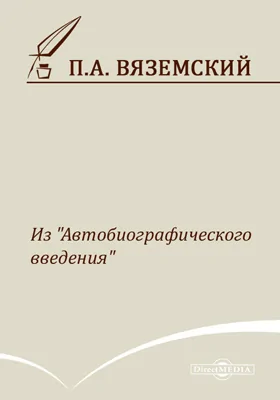 П.А. ВЯЗЕМСКИЙ

Из "Автобиографического введения"

DirectMEDIA